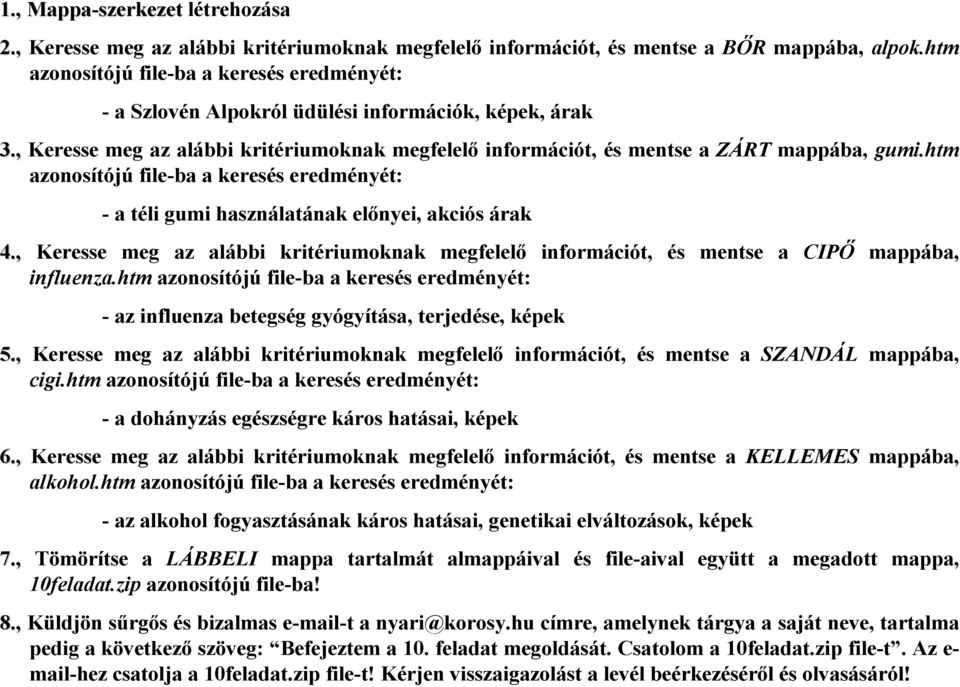 1., Mappa-szerkezet létrehozása

2., Keresse meg az alábbi kritériumoknak megfelelő információt, és mentse a BŐR mappába, alpok.htm azonosítójú file-ba a keresés eredményét:

- a Szlovén Alpokról üdülési információk, képek, árak

3., Keresse meg az alábbi kritériumoknak megfelelő információt, és mentse a ZÁRT mappába, gumi.htm azonosítójú file-ba a keresés eredményét:

- a téli gumi használatának előnyei, akciós árak

4., Keresse meg az alábbi kritériumoknak megfelelő információt, és mentse a CIPŐ mappába, influenza.htm azonosítójú file-ba a keresés eredményét:

- az influenza betegség gyógyítása, terjedése, képek

5., Keresse meg az alábbi kritériumoknak megfelelő információt, és mentse a SZANDÁL mappába, cigi.htm azonosítójú file-ba a keresés eredményét:

- a dohányzás egészségre káros hatásai, képek

6., Keresse meg az alábbi kritériumoknak megfelelő információt, és mentse a KELLEMES mappába, alkohol.htm azonosítójú file-ba a keresés eredményét:

- az alkohol fogyasztásának káros hatásai, genetikai elváltozások, képek

7., Tömörítse a LÁBBELI mappa tartalmát almappáival és file-aival együtt a megadott mappa, 10feladat.zip azonosítójú file-ba!

8., Küldjön sűrgős és bizalmas e-mail-t a nyari@korosy.hu címre, amelynek tárgya a saját neve, tartalma pedig a következő szöveg: “Befejeztem a 10. feladat megoldását. Csatolom a 10feladat.zip file-t”. Az e-mail-hez csatolja a 10feladat.zip file-t! Kérjen visszaigazolást a levél beérkezéséről és olvasásáról!